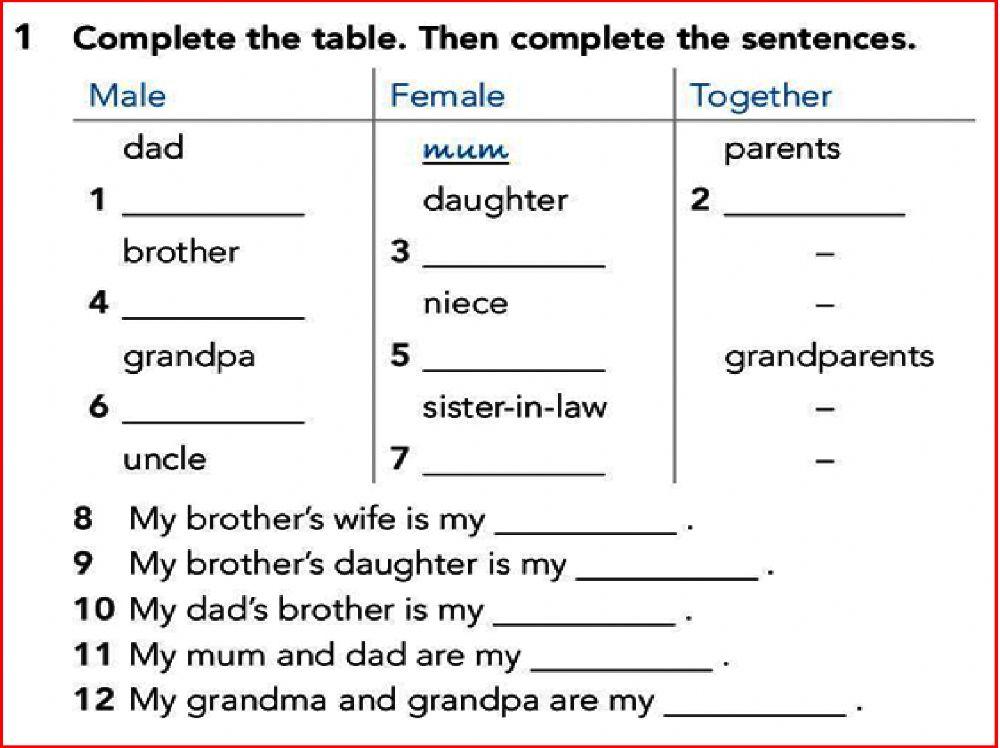 1 Complete the table. Then complete the sentences.

| Male | Female | Together |
|---|---|---|
| dad | mum | parents |
| 1 __________ | daughter | 2 __________ |
| brother | 3 __________ | – |
| 4 __________ | niece | – |
| grandpa | 5 __________ | grandparents |
| 6 __________ | sister-in-law | – |
| uncle | 7 __________ | – |

8 My brother's wife is my __________ .
9 My brother's daughter is my __________ .
10 My dad's brother is my __________ .
11 My mum and dad are my __________ .
12 My grandma and grandpa are my __________ .